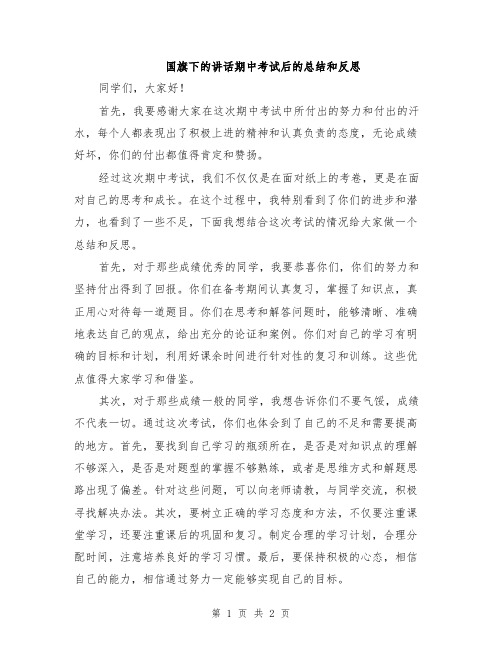 国旗下的讲话期中考试后的总结和反思

同学们，大家好！

首先，我要感谢大家在这次期中考试中所付出的努力和付出的汗水，每个人都表现出了积极上进的精神和认真负责的态度，无论成绩好坏，你们的付出都值得肯定和赞扬。

经过这次期中考试，我们不仅仅是在面对纸上的考卷，更是在面对自己的思考和成长。在这个过程中，我特别看到了你们的进步和潜力，也看到了一些不足，下面我想结合这次考试的情况给大家做一个总结和反思。

首先，对于那些成绩优秀的同学，我要恭喜你们，你们的努力和坚持付出得到了回报。你们在备考期间认真复习，掌握了知识点，真正用心对待每一道题目。你们在思考和解答问题时，能够清晰、准确地表达自己的观点，给出充分的论证和案例。你们对自己的学习有明确的目标和计划，利用好课余时间进行针对性的复习和训练。这些优点值得大家学习和借鉴。

其次，对于那些成绩一般的同学，我想告诉你们不要气馁，成绩不代表一切。通过这次考试，你们也体会到了自己的不足和需要提高的地方。首先，要找到自己学习的瓶颈所在，是否是对知识点的理解不够深入，是否是对题型的掌握不够熟练，或者是思维方式和解题思路出现了偏差。针对这些问题，可以向老师请教，与同学交流，积极寻找解决办法。其次，要树立正确的学习态度和方法，不仅要注重课堂学习，还要注重课后的巩固和复习。制定合理的学习计划，合理分配时间，注意培养良好的学习习惯。最后，要保持积极的心态，相信自己的能力，相信通过努力一定能够实现自己的目标。

第 1 页 共 2 页